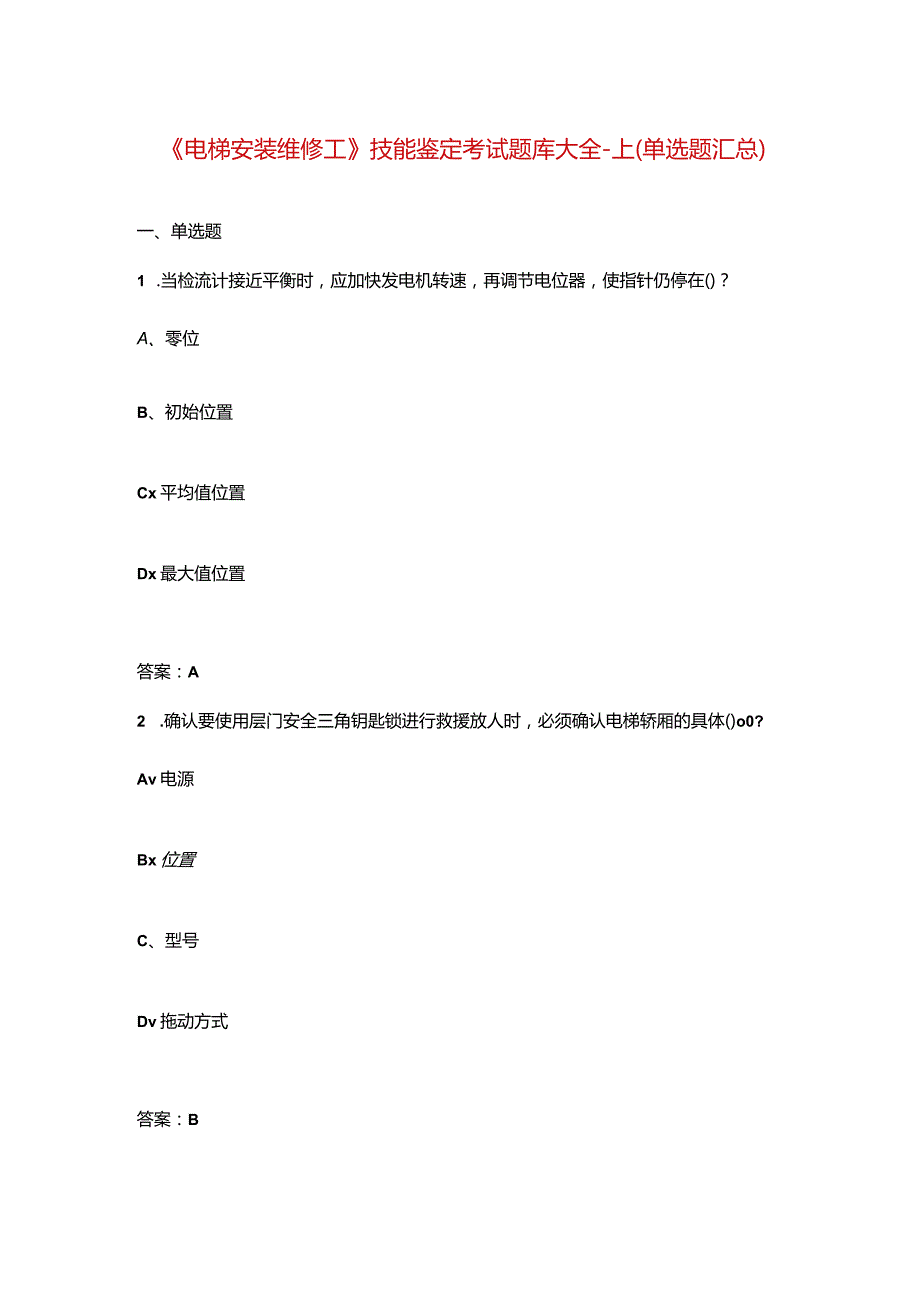 《电梯安装维修工》技能鉴定考试题库大全-上(单选题汇总)

一、单选题

1 .当检流计接近平衡时，应加快发电机转速，再调节电位器，使指针仍停在()？

A、零位

B、初始位置

Cx 平均值位置

Dx 最大值位置

答案：A

2 .确认要使用层门安全三角钥匙锁进行救援放人时，必须确认电梯轿厢的具体()o0?

Av 电源

Bx 位置

C、型号

Dv 拖动方式

答案：B